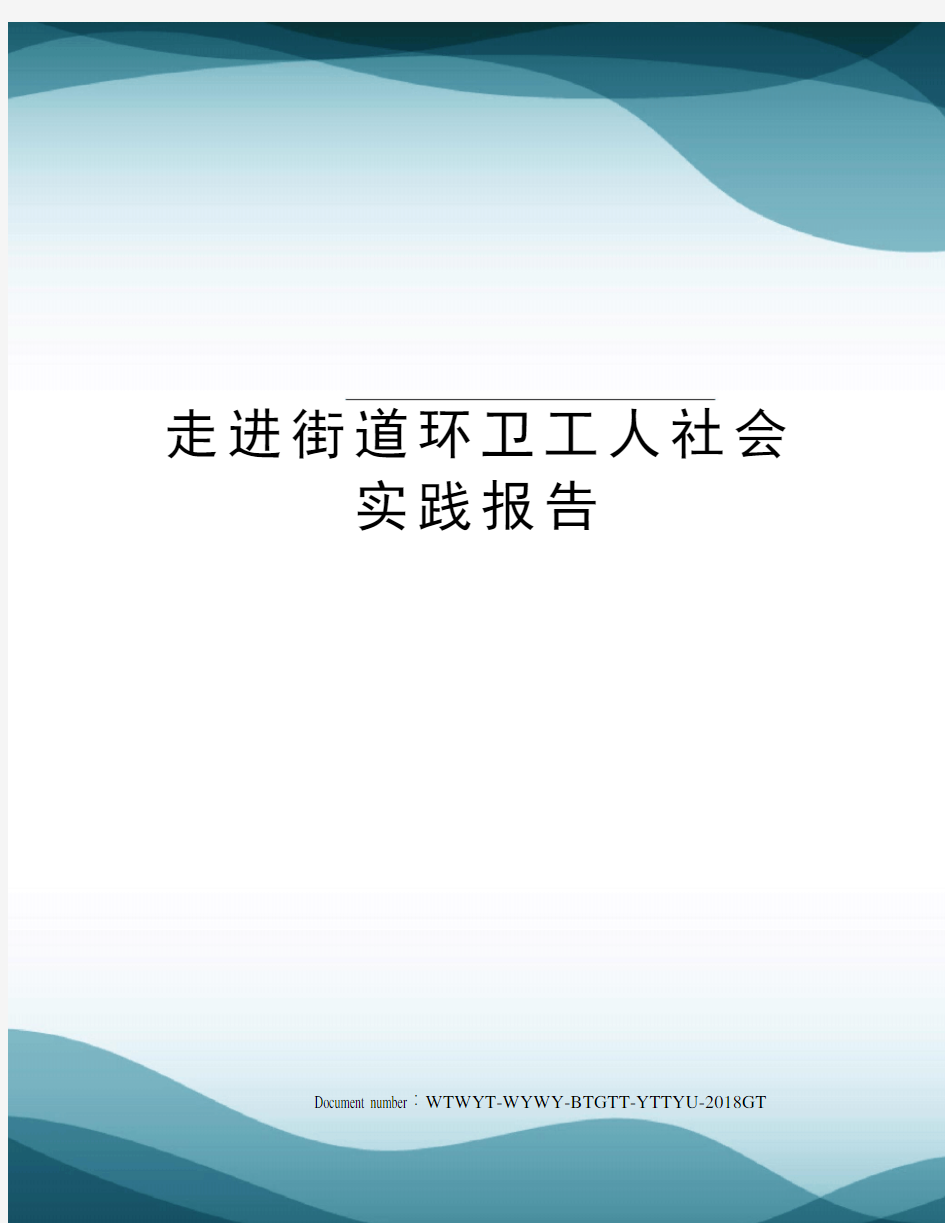 走进街道环卫工人社会实践报告

Document number：WTWYT-WYWY-BTGTT-YTTYU-2018GT